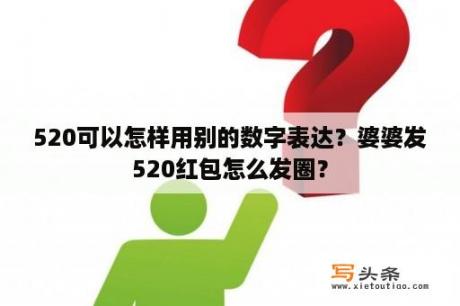 520可以怎样用别的数字表达？婆婆发520红包怎么发圈?

写头条
www.xietoutiao.com